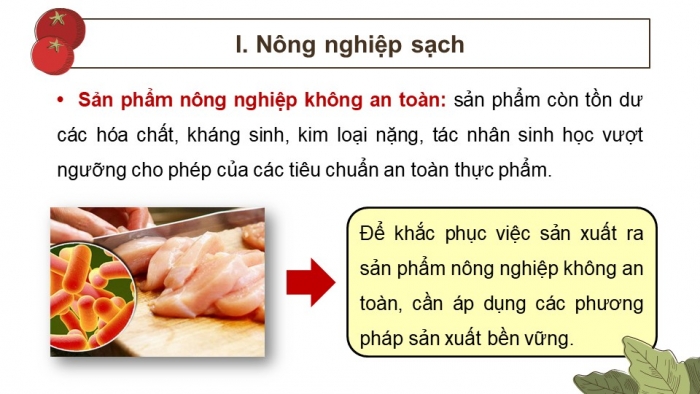 I. Nông nghiệp sạch

• Sản phẩm nông nghiệp không an toàn: sản phẩm còn tồn dư các hóa chất, kháng sinh, kim loại nặng, tác nhân sinh học vượt ngưỡng cho phép của các tiêu chuẩn an toàn thực phẩm.

Để khắc phục việc sản xuất ra sản phẩm nông nghiệp không an toàn, cần áp dụng các phương pháp sản xuất bền vững.